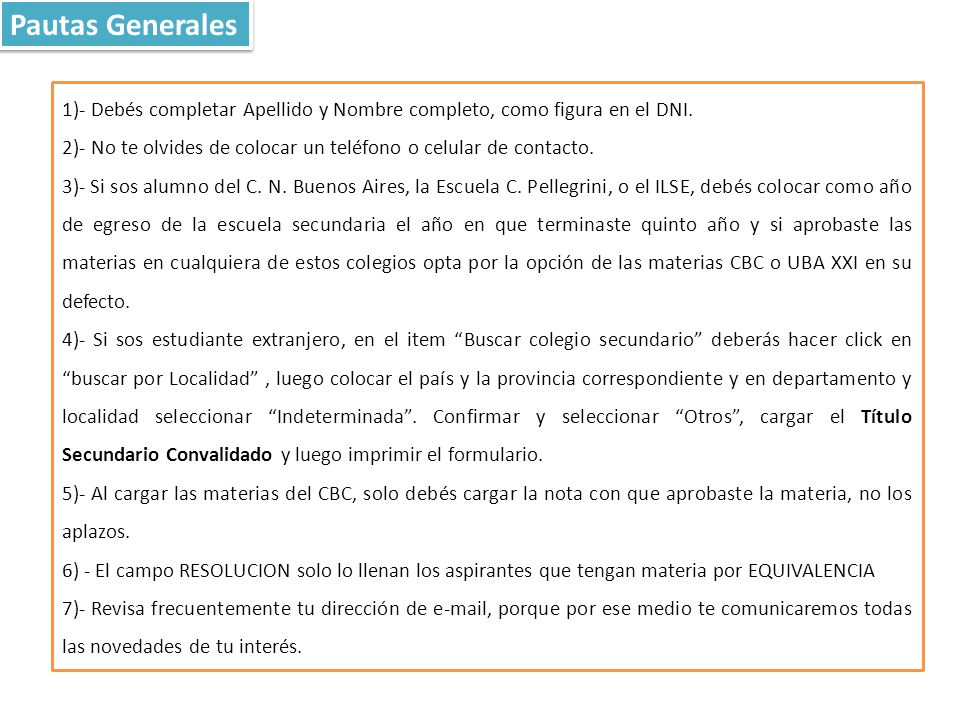 Pautas Generales

1)- Debés completar Apellido y Nombre completo, como figura en el DNI.

2)- No te olvides de colocar un teléfono o celular de contacto.

3)- Si sos alumno del C. N. Buenos Aires, la Escuela C. Pellegrini, o el ILSE, debés colocar como año de egreso de la escuela secundaria el año en que terminaste quinto año y si aprobaste las materias en cualquiera de estos colegios opta por la opción de las materias CBC o UBA XXI en su defecto.

4)- Si sos estudiante extranjero, en el item “Buscar colegio secundario” deberás hacer click en “buscar por Localidad” , luego colocar el país y la provincia correspondiente y en departamento y localidad seleccionar “Indeterminada”. Confirmar y seleccionar “Otros”, cargar el Título Secundario Convalidado y luego imprimir el formulario.

5)- Al cargar las materias del CBC, solo debés cargar la nota con que aprobaste la materia, no los aplazos.

6) - El campo RESOLUCION solo lo llenan los aspirantes que tengan materia por EQUIVALENCIA

7)- Revisa frecuentemente tu dirección de e-mail, porque por ese medio te comunicaremos todas las novedades de tu interés.